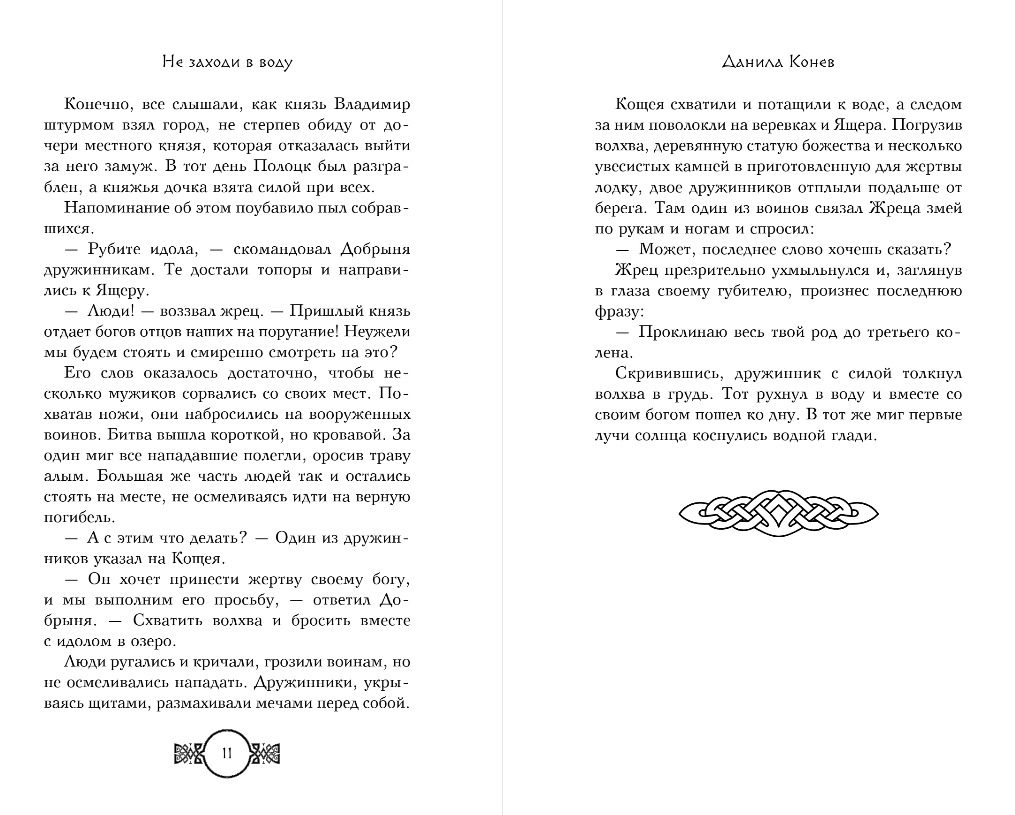 Не заходи в воду

Конечно, все слышали, как князь Владимир штурмом взял город, не стерпев обиду от дочери местного князя, которая отказалась выйти за него замуж. В тот день Полоцк был разграблен, а княжья дочка взята силой при всех.

Напоминание об этом поубавило пыл собравшихся.

— Рубите идола, — скомандовал Добрыня дружинникам. Те достали топоры и направились к Ящеру.

— Люди! — воззвал жрец. — Пришлый князь отдает богов отцов наших на поругание! Неужели мы будем стоять и смиренно смотреть на это?

Его слов оказалось достаточно, чтобы несколько мужиков сорвались со своих мест. Похватав ножи, они набросились на вооруженных воинов. Битва вышла короткой, но кровавой. За один миг все нападавшие полегли, оросив траву алым. Большая же часть людей так и остались стоять на месте, не осмеливаясь идти на верную погибель.

— А с этим что делать? — Один из дружинников указал на Кощея.

— Он хочет принести жертву своему богу, и мы выполним его просьбу, — ответил Добрыня. — Схватить волхва и бросить вместе с идолом в озеро.

Люди ругались и кричали, грозили воинам, но не осмеливались нападать. Дружинники, укрываясь щитами, размахивали мечами перед собой.

11

Данила Конев

Кощея схватили и потащили к воде, а следом за ним поволокли на веревках и Ящера. Погрузив волхва, деревянную статую божества и несколько увесистых камней в приготовленную для жертвы лодку, двое дружинников отплыли подальше от берега. Там один из воинов связал Жреца змей по рукам и ногам и спросил:

— Может, последнее слово хочешь сказать?

Жрец презрительно ухмыльнулся и, заглянув в глаза своему губителю, произнес последнюю фразу:

— Проклинаю весь твой род до третьего колена.

Скривившись, дружинник с силой толкнул волхва в грудь. Тот рухнул в воду и вместе со своим богом пошел ко дну. В тот же миг первые лучи солнца коснулись водной глади.